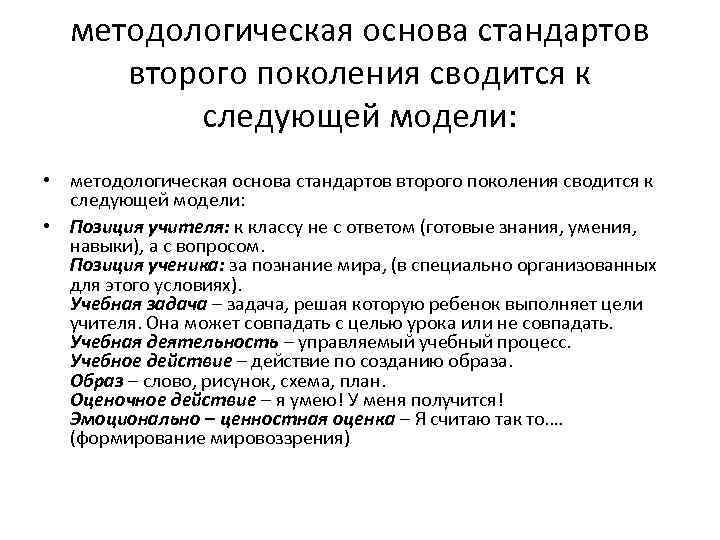 методологическая основа стандартов второго поколения сводится к следующей модели:

• методологическая основа стандартов второго поколения сводится к следующей модели:

• Позиция учителя: к классу не с ответом (готовые знания, умения, навыки), а с вопросом.
Позиция ученика: за познание мира, (в специально организованных для этого условиях).
Учебная задача – задача, решая которую ребенок выполняет цели учителя. Она может совпадать с целью урока или не совпадать.
Учебная деятельность – управляемый учебный процесс.
Учебное действие – действие по созданию образа.
Образ – слово, рисунок, схема, план.
Оценочное действие – я умею! У меня получится!
Эмоционально – ценностная оценка – Я считаю так то....
(формирование мировоззрения)